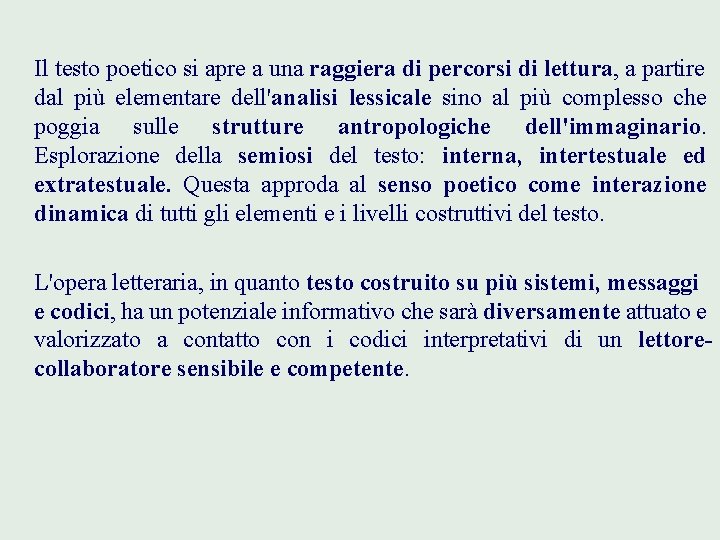 Il testo poetico si apre a una raggiera di percorsi di lettura, a partire dal più elementare dell'analisi lessicale sino al più complesso che poggia sulle strutture antropologiche dell'immaginario. Esplorazione della semiosi del testo: interna, intertestuale ed extratestuale. Questa approda al senso poetico come interazione dinamica di tutti gli elementi e i livelli costruttivi del testo.

L'opera letteraria, in quanto testo costruito su più sistemi, messaggi e codici, ha un potenziale informativo che sarà diversamente attuato e valorizzato a contatto con i codici interpretativi di un lettore-collaboratore sensibile e competente.